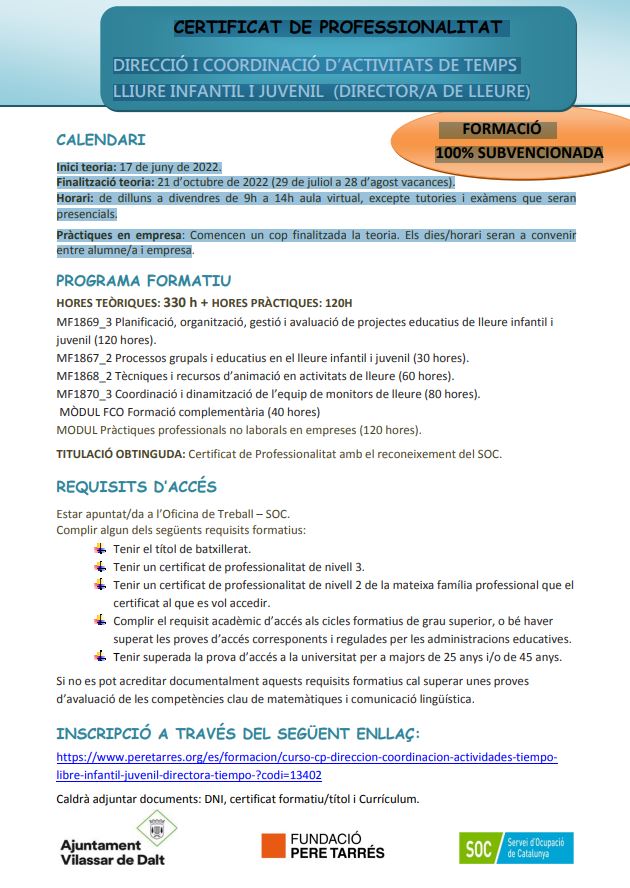 CERTIFICAT DE PROFESSIONALITAT

DIRECCIÓ I COORDINACIÓ D'ACTIVITATS DE TEMPS LLIURE INFANTIL I JUVENIL (DIRECTOR/A DE LLEURE)

FORMACIÓ 100% SUBVENCIONADA

CALENDARI

Inici teoria: 17 de juny de 2022.
Finalització teoria: 21 d'octubre de 2022 (29 de juliol a 28 d'agost vacances).
Horari: de dilluns a divendres de 9h a 14h aula virtual, excepte tutories i exàmens que seran presencials.

Pràctiques en empresa: Comencen un cop finalitzada la teoria. Els dies/horari seran a convenir entre alumne/a i empresa.

PROGRAMA FORMATIU

HORES TEÒRIQUES: 330 h + HORES PRÀCTIQUES: 120H
MF1869_3 Planificació, organització, gestió i avaluació de projectes educatius de lleure infantil i juvenil (120 hores).
MF1867_2 Processos grupals i educatius en el lleure infantil i juvenil (30 hores).
MF1868_2 Tècniques i recursos d'animació en activitats de lleure (60 hores).
MF1870_3 Coordinació i dinamització de l'equip de monitors de lleure (80 hores).
MÒDUL FCO Formació complementària (40 hores)
MODUL Pràctiques professionals no laborals en empreses (120 hores).

TITULACIÓ OBTINGUDA: Certificat de Professionalitat amb el reconeixement del SOC.

REQUISITS D'ACCÉS

Estar apuntat/da a l'Oficina de Treball – SOC.
Complir algun dels següents requisits formatius:
Tenir el títol de batxillerat.
Tenir un certificat de professionalitat de nivell 3.
Tenir un certificat de professionalitat de nivell 2 de la mateixa família professional que el certificat al que es vol accedir.
Complir el requisit acadèmic d'accés als cicles formatius de grau superior, o bé haver superat les proves d'accés corresponents i regulades per les administracions educatives.
Tenir superada la prova d'accés a la universitat per a majors de 25 anys i/o de 45 anys.

Si no es pot acreditar documentalment aquests requisits formatius cal superar unes proves d'avaluació de les competències clau de matemàtiques i comunicació lingüística.

INSCRIPCIÓ A TRAVÉS DEL SEGÜENT ENLLAÇ:

https://www.peretarres.org/es/formacion/curso-cp-direccion-coordinacion-actividades-tiempo-libre-infantil-juvenil-directora-tiempo-?codi=13402

Caldrà adjuntar documents: DNI, certificat formatiu/títol i Currículum.

Ajuntament Vilassar de Dalt
FUNDACIÓ PERE TARRÉS
SOC Servei d'Ocupació de Catalunya